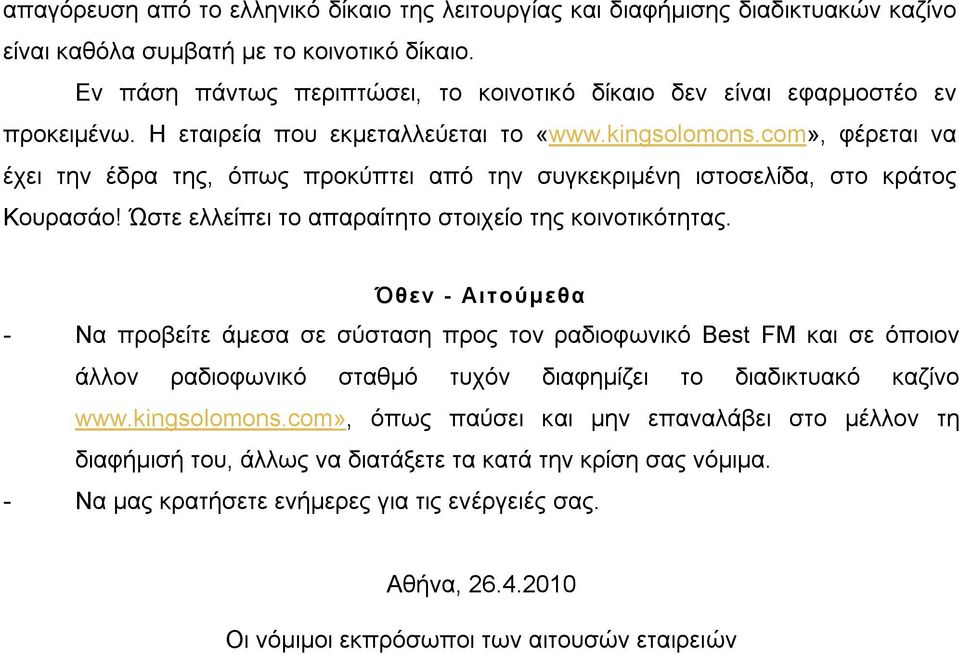 απαγόρευση από το ελληνικό δίκαιο της λειτουργίας και διαφήμισης διαδικτυακών καζίνο είναι καθόλα συμβατή με το κοινοτικό δίκαιο.

Εν πάση πάντως περιπτώσει, το κοινοτικό δίκαιο δεν είναι εφαρμοστέο εν προκειμένω. Η εταιρεία που εκμεταλλεύεται το «www.kingsolomons.com», φέρεται να έχει την έδρα της, όπως προκύπτει από την συγκεκριμένη ιστοσελίδα, στο κράτος Κουρασάο! Ώστε ελλείπει το απαραίτητο στοιχείο της κοινοτικότητας.

Όθεν - Αιτούμεθα

- Να προβείτε άμεσα σε σύσταση προς τον ραδιοφωνικό Best FM και σε όποιον άλλον ραδιοφωνικό σταθμό τυχόν διαφημίζει το διαδικτυακό καζίνο www.kingsolomons.com», όπως παύσει και μην επαναλάβει στο μέλλον τη διαφήμισή του, άλλως να διατάξετε τα κατά την κρίση σας νόμιμα.
- Να μας κρατήσετε ενήμερες για τις ενέργειές σας.

Αθήνα, 26.4.2010

Οι νόμιμοι εκπρόσωποι των αιτουσών εταιρειών